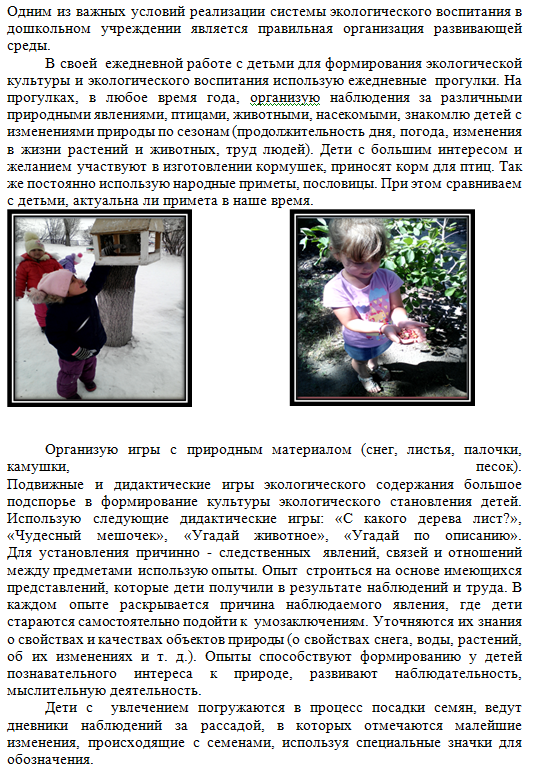 Одним из важных условий реализации системы экологического воспитания в дошкольном учреждении является правильная организация развивающей среды.

В своей ежедневной работе с детьми для формирования экологической культуры и экологического воспитания использую ежедневные прогулки. На прогулках, в любое время года, организую наблюдения за различными природными явлениями, птицами, животными, насекомыми, знакомлю детей с изменениями природы по сезонам (продолжительность дня, погода, изменения в жизни растений и животных, труд людей). Дети с большим интересом и желанием участвуют в изготовлении кормушек, приносят корм для птиц. Так же постоянно использую народные приметы, пословицы. При этом сравниваем с детьми, актуальна ли примета в наше время.

Организую игры с природным материалом (снег, листья, палочки, камушки, песок). Подвижные и дидактические игры экологического содержания большое подспорье в формирование культуры экологического становления детей. Использую следующие дидактические игры: «С какого дерева лист?», «Чудесный мешочек», «Угадай животное», «Угадай по описанию». Для установления причинно - следственных явлений, связей и отношений между предметами использую опыты. Опыт строиться на основе имеющихся представлений, которые дети получили в результате наблюдений и труда. В каждом опыте раскрывается причина наблюдаемого явления, где дети стараются самостоятельно подойти к умозаключениям. Уточняются их знания о свойствах и качествах объектов природы (о свойствах снега, воды, растений, об их изменениях и т. д.). Опыты способствуют формированию у детей познавательного интереса к природе, развивают наблюдательность, мыслительную деятельность.

Дети с увлечением погружаются в процесс посадки семян, ведут дневники наблюдений за рассадой, в которых отмечаются малейшие изменения, происходящие с семенами, используя специальные значки для обозначения.